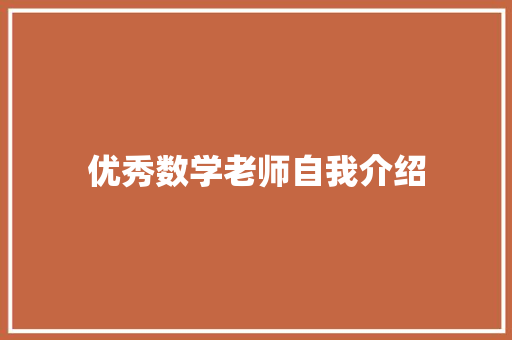 优秀数学老师自我介绍